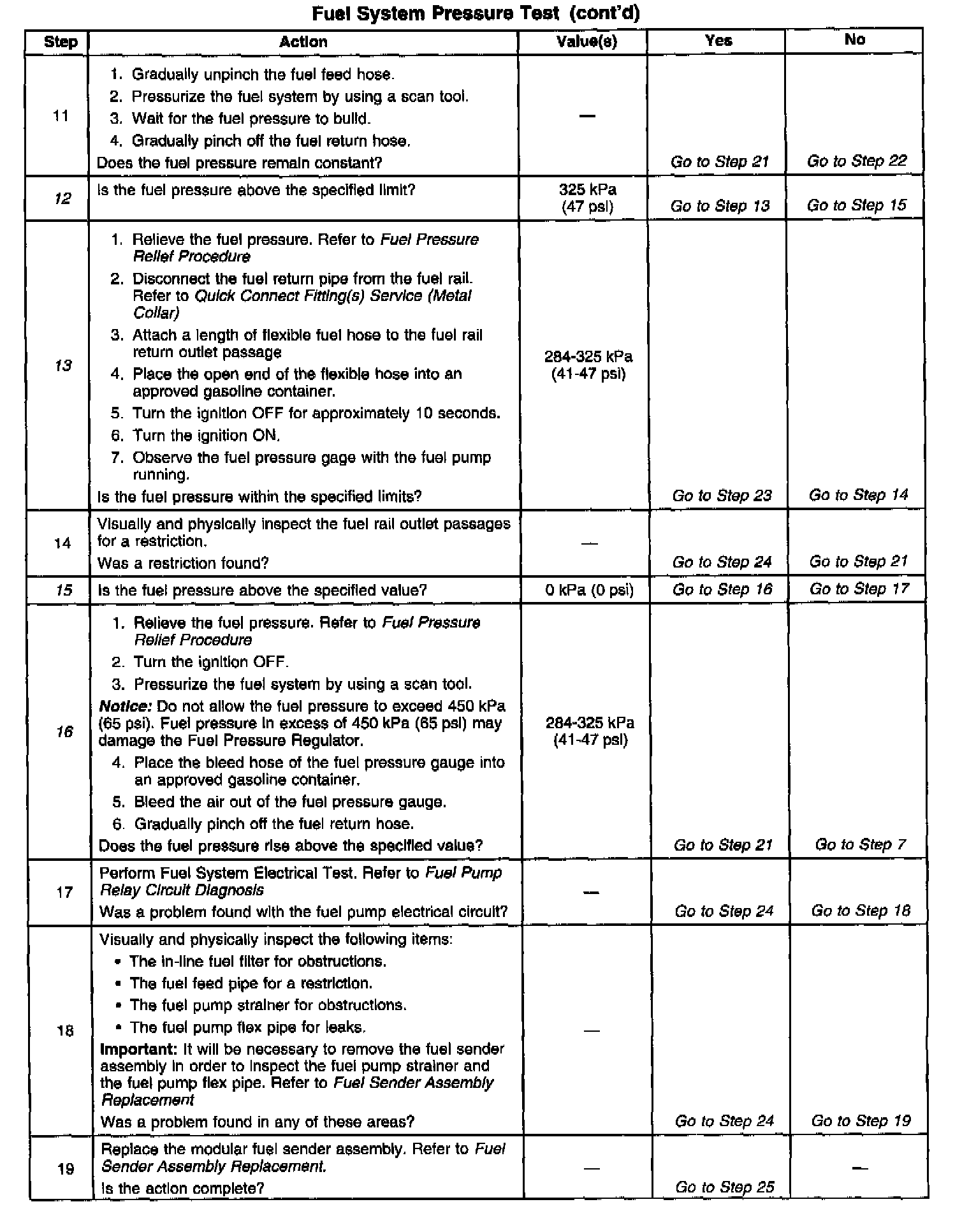 Fuel System Pressure Test (cont'd)

| Step | Action | Value(s) | Yes | No |
|---|---|---|---|---|
| 11 | 1. Gradually unpinch the fuel feed hose. 2. Pressurize the fuel system by using a scan tool. 3. Wait for the fuel pressure to build. 4. Gradually pinch off the fuel return hose. Does the fuel pressure remain constant? | — | Go to Step 21 | Go to Step 22 |
| 12 | Is the fuel pressure above the specified limit? | 325 kPa (47 psi) | Go to Step 13 | Go to Step 15 |
| 13 | 1. Relieve the fuel pressure. Refer to Fuel Pressure Relief Procedure 2. Disconnect the fuel return pipe from the fuel rail. Refer to Quick Connect Fitting(s) Service (Metal Collar) 3. Attach a length of flexible fuel hose to the fuel rail return outlet passage 4. Place the open end of the flexible hose into an approved gasoline container. 5. Turn the ignition OFF for approximately 10 seconds. 6. Turn the ignition ON. 7. Observe the fuel pressure gage with the fuel pump running. Is the fuel pressure within the specified limits? | 284-325 kPa (41-47 psi) | Go to Step 23 | Go to Step 14 |
| 14 | Visually and physically inspect the fuel rail outlet passages for a restriction. Was a restriction found? | — | Go to Step 24 | Go to Step 21 |
| 15 | Is the fuel pressure above the specified value? | 0 kPa (0 psi) | Go to Step 16 | Go to Step 17 |
| 16 | 1. Relieve the fuel pressure. Refer to Fuel Pressure Relief Procedure 2. Turn the ignition OFF. 3. Pressurize the fuel system by using a scan tool. Notice: Do not allow the fuel pressure to exceed 450 kPa (65 psi). Fuel pressure in excess of 450 kPa (65 psi) may damage the Fuel Pressure Regulator. 4. Place the bleed hose of the fuel pressure gauge into an approved gasoline container. 5. Bleed the air out of the fuel pressure gauge. 6. Gradually pinch off the fuel return hose. Does the fuel pressure rise above the specified value? | 284-325 kPa (41-47 psi) | Go to Step 21 | Go to Step 7 |
| 17 | Perform Fuel System Electrical Test. Refer to Fuel Pump Relay Circuit Diagnosis Was a problem found with the fuel pump electrical circuit? | — | Go to Step 24 | Go to Step 18 |
| 18 | Visually and physically inspect the following items: • The in-line fuel filter for obstructions. • The fuel feed pipe for a restriction. • The fuel pump strainer for obstructions. • The fuel pump flex pipe for leaks. Important: It will be necessary to remove the fuel sender assembly in order to inspect the fuel pump strainer and the fuel pump flex pipe. Refer to Fuel Sender Assembly Replacement Was a problem found in any of these areas? | — | Go to Step 24 | Go to Step 19 |
| 19 | Replace the modular fuel sender assembly. Refer to Fuel Sender Assembly Replacement. Is the action complete? | — | Go to Step 25 | — |